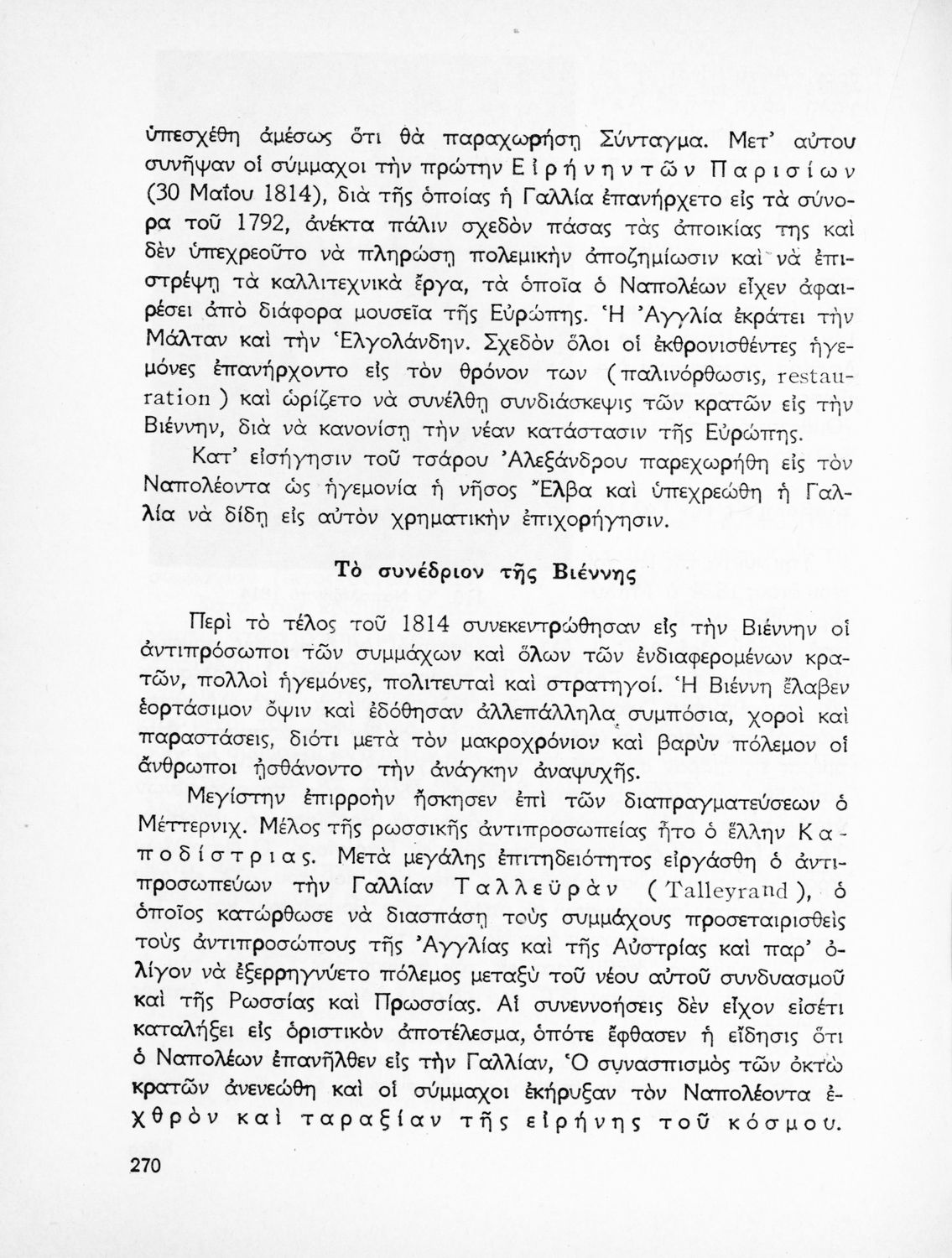 ὑπεσχέθη ἀμέσως ὅτι θὰ παραχωρήσῃ Σύνταγμα. Μετ' αὐτου συνῆψαν οἱ σύμμαχοι τὴν πρώτην Εἰρήνην τῶν Παρισίων (30 Μαΐου 1814), διὰ τῆς ὁποίας ἡ Γαλλία ἐπανήρχετο εἰς τὰ σύνορα τοῦ 1792, ἀνέκτα πάλιν σχεδὸν πάσας τὰς ἀποικίας της καὶ δὲν ὑπεχρεοῦτο νὰ πληρώσῃ πολεμικὴν ἀποζημίωσιν καὶ νὰ ἐπιστρέψῃ τὰ καλλιτεχνικὰ ἔργα, τὰ ὁποῖα ὁ Ναπολέων εἶχεν ἀφαιρέσει ἀπὸ διάφορα μουσεῖα τῆς Εὐρώπης. Ἡ Ἀγγλία ἐκράτει τὴν Μάλταν καὶ τὴν Ἑλγολάνδην. Σχεδὸν ὅλοι οἱ ἐκθρονισθέντες ἡγεμόνες ἐπανήρχοντο εἰς τὸν θρόνον των (παλινόρθωσις, restauration) καὶ ὡρίζετο νὰ συνέλθῃ συνδιάσκεψις τῶν κρατῶν εἰς τὴν Βιέννην, διὰ νὰ κανονίσῃ τὴν νέαν κατάστασιν τῆς Εὐρώπης.

Κατ' εἰσήγησιν τοῦ τσάρου Ἀλεξάνδρου παρεχωρήθη εἰς τὸν Ναπολέοντα ὡς ἡγεμονία ἡ νῆσος Ἔλβα καὶ ὑπεχρεώθη ἡ Γαλλία νὰ δίδῃ εἰς αὐτὸν χρηματικὴν ἐπιχορήγησιν.

Τὸ συνέδριον τῆς Βιέννης

Περὶ τὸ τέλος τοῦ 1814 συνεκεντρώθησαν εἰς τὴν Βιέννην οἱ ἀντιπρόσωποι τῶν συμμάχων καὶ ὅλων τῶν ἐνδιαφερομένων κρατῶν, πολλοὶ ἡγεμόνες, πολιτευταὶ καὶ στρατηγοί. Ἡ Βιέννη ἔλαβεν ἑορτάσιμον ὄψιν καὶ ἐδόθησαν ἀλλεπάλληλα συμπόσια, χοροὶ καὶ παραστάσεις, διότι μετὰ τὸν μακροχρόνιον καὶ βαρὺν πόλεμον οἱ ἄνθρωποι ᾐσθάνοντο τὴν ἀνάγκην ἀναψυχῆς.

Μεγίστην ἐπιρροὴν ἤσκησεν ἐπὶ τῶν διαπραγματεύσεων ὁ Μέττερνιχ. Μέλος τῆς ρωσσικῆς ἀντιπροσωπείας ἦτο ὁ ἕλλην Καποδίστριας. Μετὰ μεγάλης ἐπιτηδειότητος εἰργάσθη ὁ ἀντιπροσωπεύων τὴν Γαλλίαν Ταλλεϋρὰν (Talleyrand), ὁ ὁποῖος κατώρθωσε νὰ διασπάσῃ τοὺς συμμάχους προσεταιρισθεὶς τοὺς ἀντιπροσώπους τῆς Ἀγγλίας καὶ τῆς Αὐστρίας καὶ παρ' ὀλίγον νὰ ἐξερρηγνύετο πόλεμος μεταξὺ τοῦ νέου αὐτοῦ συνδυασμοῦ καὶ τῆς Ρωσσίας καὶ Πρωσσίας. Αἱ συνεννοήσεις δὲν εἶχον εἰσέτι καταλήξει εἰς ὁριστικὸν ἀποτέλεσμα, ὁπότε ἔφθασεν ἡ εἴδησις ὅτι ὁ Ναπολέων ἐπανῆλθεν εἰς τὴν Γαλλίαν, Ὁ συνασπισμὸς τῶν ὀκτὼ κρατῶν ἀνενεώθη καὶ οἱ σύμμαχοι ἐκήρυξαν τὸν Ναπολέοντα ἐχθρὸν καὶ ταραξίαν τῆς εἰρήνης τοῦ κόσμου.

270